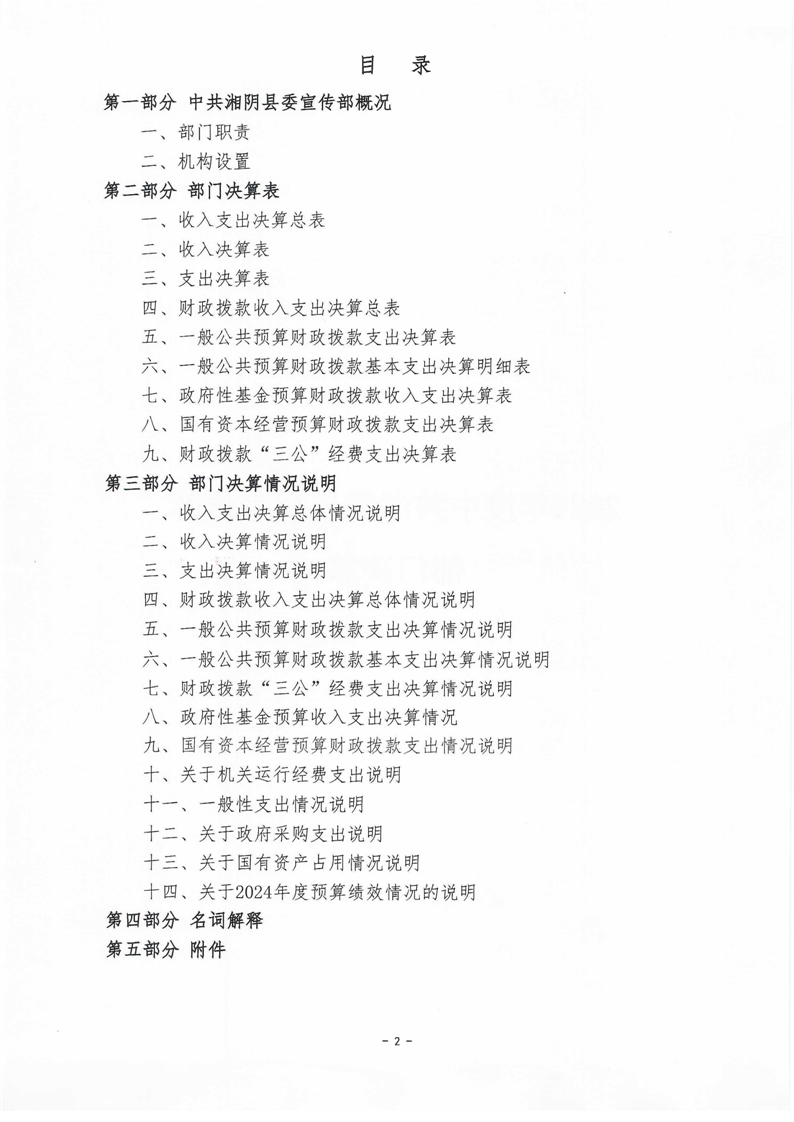 目　录

第一部分　中共湘阴县委宣传部概况

一、部门职责

二、机构设置

第二部分　部门决算表

一、收入支出决算总表

二、收入决算表

三、支出决算表

四、财政拨款收入支出决算总表

五、一般公共预算财政拨款支出决算表

六、一般公共预算财政拨款基本支出决算明细表

七、政府性基金预算财政拨款收入支出决算表

八、国有资本经营预算财政拨款支出决算表

九、财政拨款“三公”经费支出决算表

第三部分　部门决算情况说明

一、收入支出决算总体情况说明

二、收入决算情况说明

三、支出决算情况说明

四、财政拨款收入支出决算总体情况说明

五、一般公共预算财政拨款支出决算情况说明

六、一般公共预算财政拨款基本支出决算情况说明

七、财政拨款“三公”经费支出决算情况说明

八、政府性基金预算收入支出决算情况

九、国有资本经营预算财政拨款支出情况说明

十、关于机关运行经费支出说明

十一、一般性支出情况说明

十二、关于政府采购支出说明

十三、关于国有资产占用情况说明

十四、关于2024年度预算绩效情况的说明

第四部分　名词解释

第五部分　附件

- 2 -